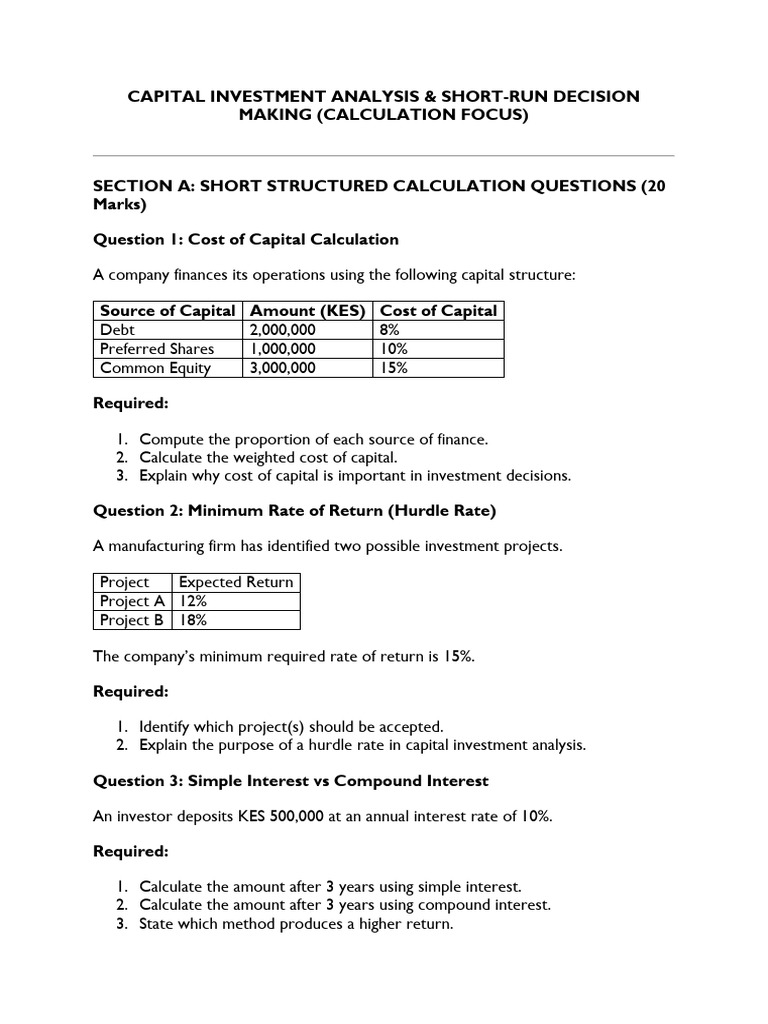 CAPITAL INVESTMENT ANALYSIS & SHORT-RUN DECISION MAKING (CALCULATION FOCUS)

SECTION A: SHORT STRUCTURED CALCULATION QUESTIONS (20 Marks)

Question 1: Cost of Capital Calculation

A company finances its operations using the following capital structure:

| Source of Capital | Amount (KES) | Cost of Capital |
|---|---|---|
| Debt | 2,000,000 | 8% |
| Preferred Shares | 1,000,000 | 10% |
| Common Equity | 3,000,000 | 15% |

Required:

1. Compute the proportion of each source of finance.
2. Calculate the weighted cost of capital.
3. Explain why cost of capital is important in investment decisions.

Question 2: Minimum Rate of Return (Hurdle Rate)

A manufacturing firm has identified two possible investment projects.

| Project | Expected Return |
|---|---|
| Project A | 12% |
| Project B | 18% |

The company's minimum required rate of return is 15%.

Required:

1. Identify which project(s) should be accepted.
2. Explain the purpose of a hurdle rate in capital investment analysis.

Question 3: Simple Interest vs Compound Interest

An investor deposits KES 500,000 at an annual interest rate of 10%.

Required:

1. Calculate the amount after 3 years using simple interest.
2. Calculate the amount after 3 years using compound interest.
3. State which method produces a higher return.